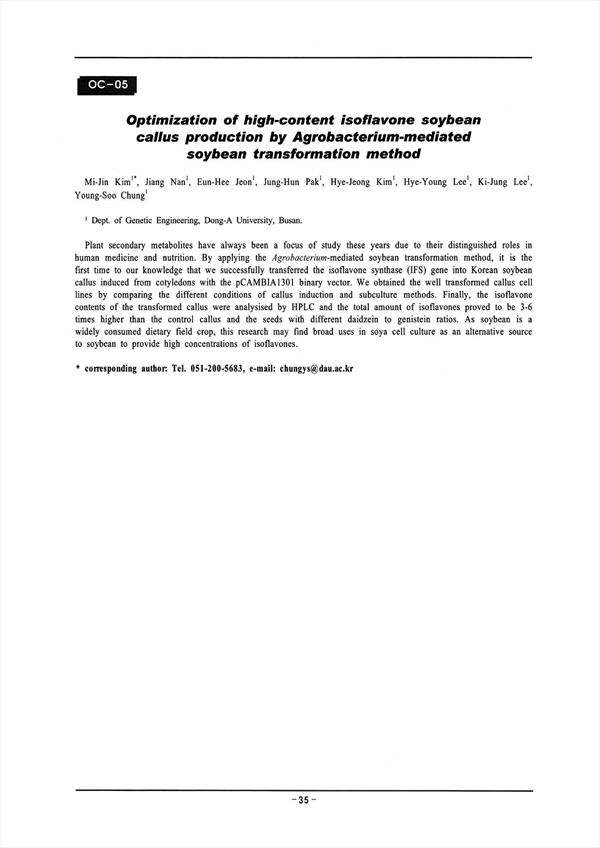 OC-05

Optimization of high-content isoflavone soybean callus production by Agrobacterium-mediated soybean transformation method

Mi-Jin Kim$^{1*}$, Jiang Nan$^{1}$, Eun-Hee Jeon$^{1}$, Jung-Hun Pak$^{1}$, Hye-Jeong Kim$^{1}$, Hye-Young Lee$^{1}$, Ki-Jung Lee$^{1}$, Young-Soo Chung$^{1}$

$^{1}$ Dept. of Genetic Engineering, Dong-A University, Busan.

Plant secondary metabolites have always been a focus of study these years due to their distinguished roles in human medicine and nutrition. By applying the Agrobacterium-mediated soybean transformation method, it is the first time to our knowledge that we successfully transferred the isoflavone synthase (IFS) gene into Korean soybean callus induced from cotyledons with the pCAMBIA1301 binary vector. We obtained the well transformed callus cell lines by comparing the different conditions of callus induction and subculture methods. Finally, the isoflavone contents of the transformed callus were analysised by HPLC and the total amount of isoflavones proved to be 3-6 times higher than the control callus and the seeds with different daidzein to genistein ratios. As soybean is a widely consumed dietary field crop, this research may find broad uses in soya cell culture as an alternative source to soybean to provide high concentrations of isoflavones.

* corresponding author: Tel. 051-200-5683, e-mail: chungys@dau.ac.kr

- 35 -